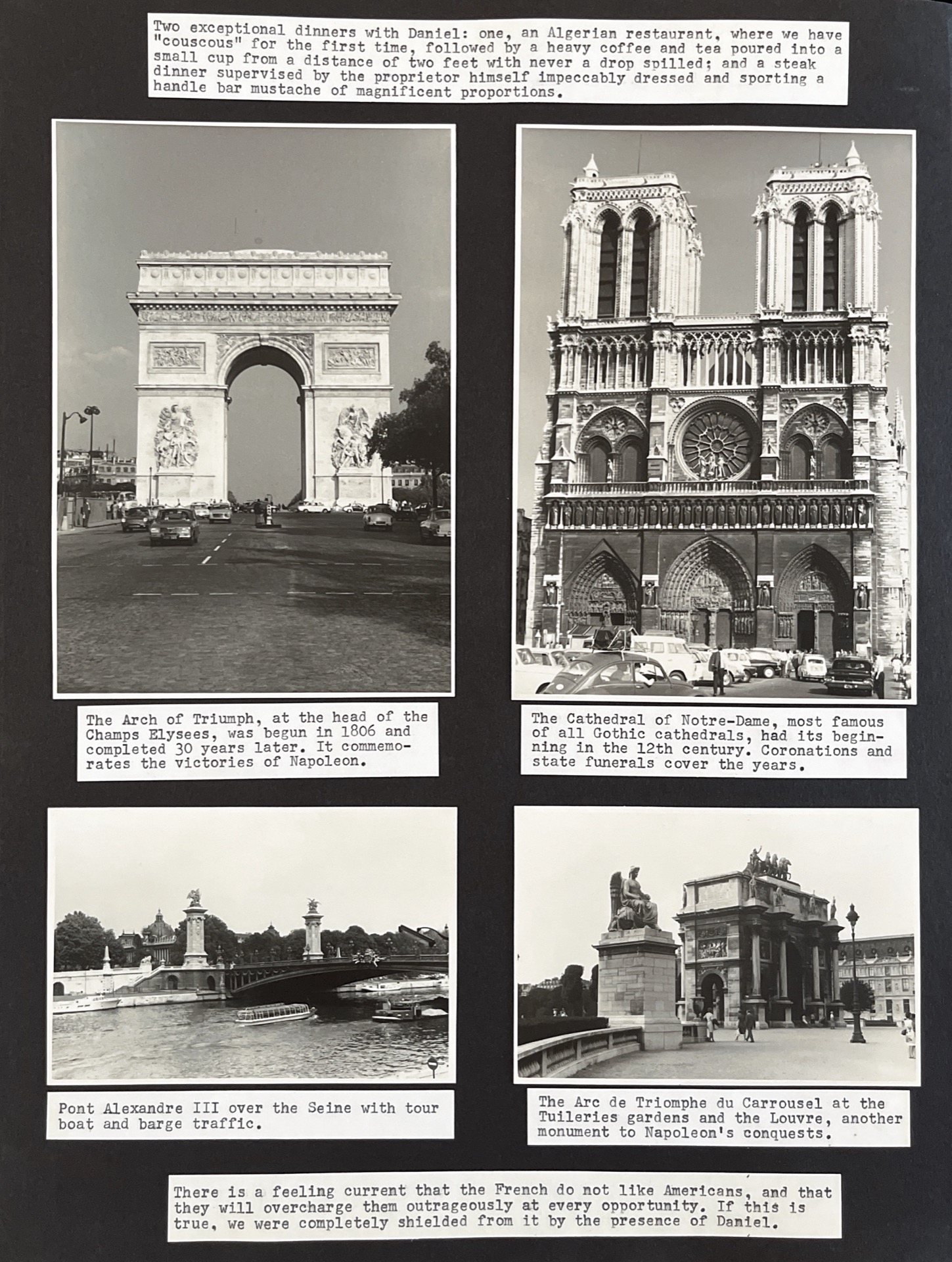 Two exceptional dinners with Daniel: one, an Algerian restaurant, where we have "couscous" for the first time, followed by a heavy coffee and tea poured into a small cup from a distance of two feet with never a drop spilled; and a steak dinner supervised by the proprietor himself impeccably dressed and sporting a handle bar mustache of magnificent proportions.

The Arch of Triumph, at the head of the Champs Elysees, was begun in 1806 and completed 30 years later. It commemorates the victories of Napoleon.

The Cathedral of Notre-Dame, most famous of all Gothic cathedrals, had its beginning in the 12th century. Coronations and state funerals cover the years.

Pont Alexandre III over the Seine with tour boat and barge traffic.

The Arc de Triomphe du Carrousel at the Tuileries gardens and the Louvre, another monument to Napoleon's conquests.

There is a feeling current that the French do not like Americans, and that they will overcharge them outrageously at every opportunity. If this is true, we were completely shielded from it by the presence of Daniel.